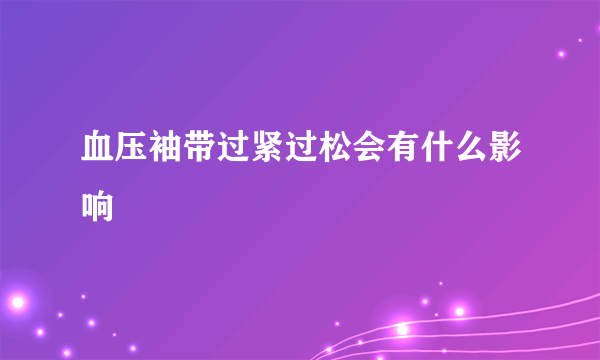 血压袖带过紧过松会有什么影响